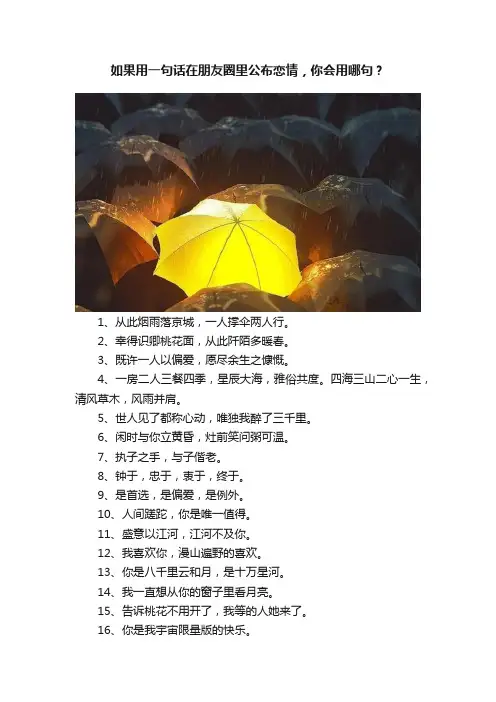 如果用一句话在朋友圈里公布恋情，你会用哪句？

1、从此烟雨落京城，一人撑伞两人行。

2、幸得识卿桃花面，从此阡陌多暖春。

3、既许一人以偏爱，愿尽余生之慷慨。

4、一房二人三餐四季，星辰大海，雅俗共度。四海三山二心一生，清风草木，风雨并肩。

5、世人见了都称心动，唯独我醉了三千里。

6、闲时与你立黄昏，灶前笑问粥可温。

7、执子之手，与子偕老。

8、钟于，忠于，衷于，终于。

9、是首选，是偏爱，是例外。

10、人间蹉跎，你是唯一值得。

11、盛意以江河，江河不及你。

12、我喜欢你，漫山遍野的喜欢。

13、你是八千里云和月，是十万星河。

14、我一直想从你的窗子里看月亮。

15、告诉桃花不用开了，我等的人她来了。

16、你是我宇宙限量版的快乐。